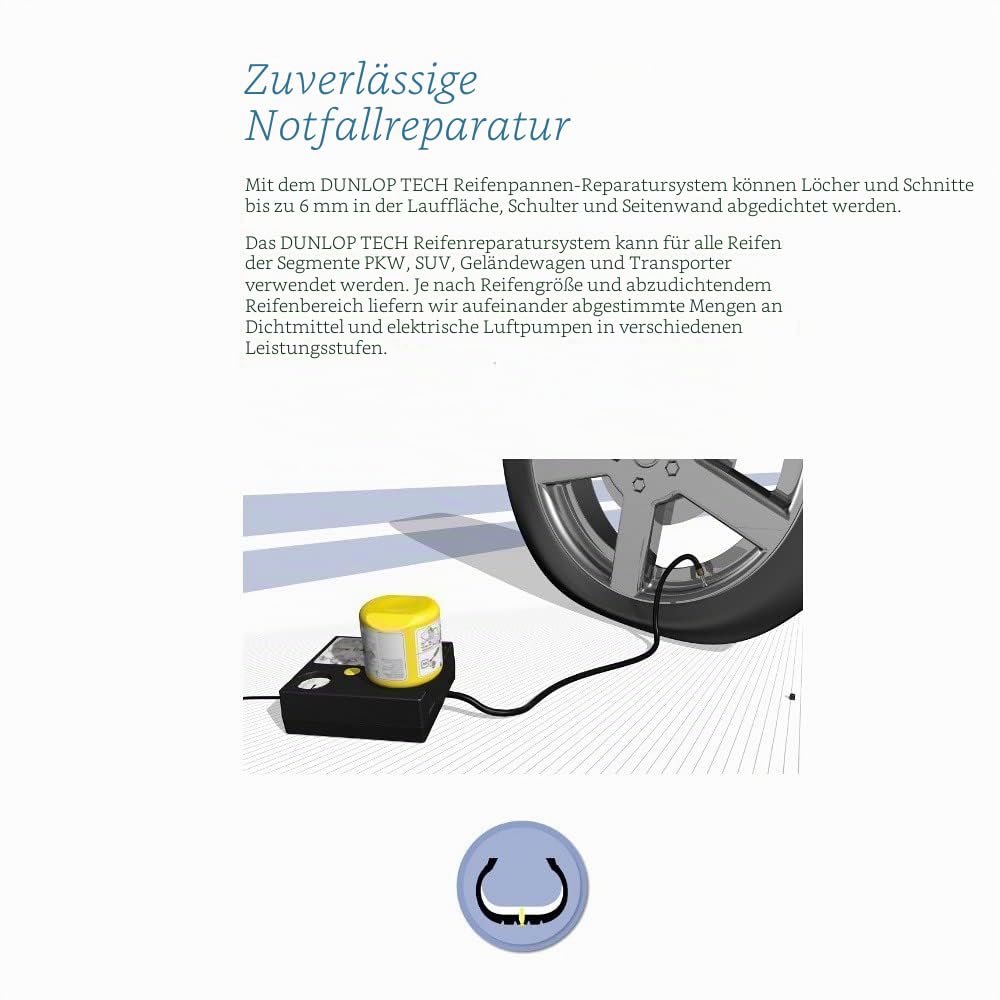 Zuverlässige Notfallreparatur

Mit dem DUNLOP TECH Reifenpannen-Reparatursystem können Löcher und Schnitte bis zu 6 mm in der Lauffläche, Schulter und Seitenwand abgedichtet werden.

Das DUNLOP TECH Reifenreparatursystem kann für alle Reifen der Segmente PKW, SUV, Geländewagen und Transporter verwendet werden. Je nach Reifengröße und abzudichtendem Reifenbereich liefern wir aufeinander abgestimmte Mengen an Dichtmittel und elektrische Luftpumpen in verschiedenen Leistungsstufen.